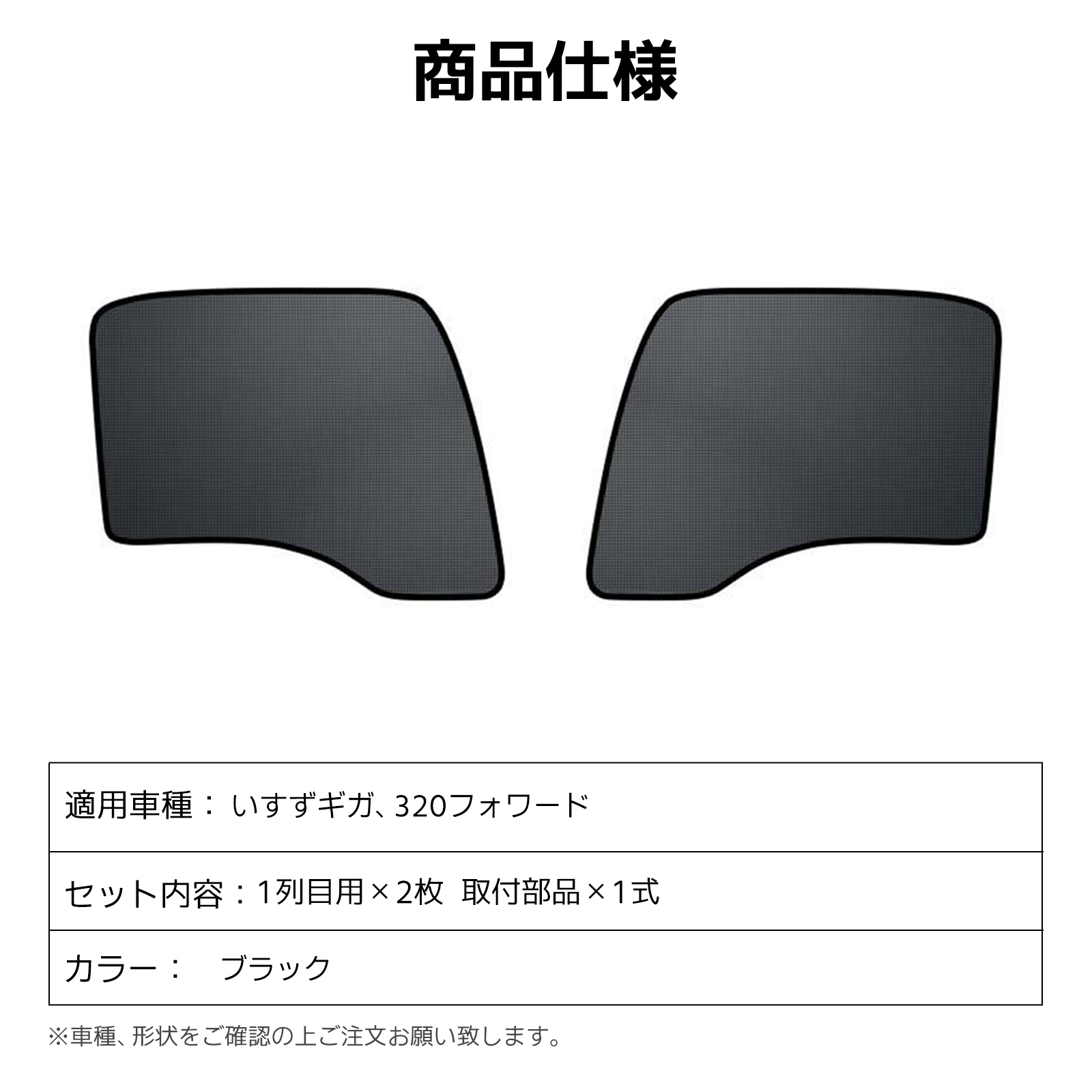 商品仕様

| 適用車種： いすずギガ、320フォワード |
|---|
| セット内容：1列目用×2枚 取付部品×1式 |
| カラー： ブラック |

※車種、形状をご確認の上ご注文お願い致します。